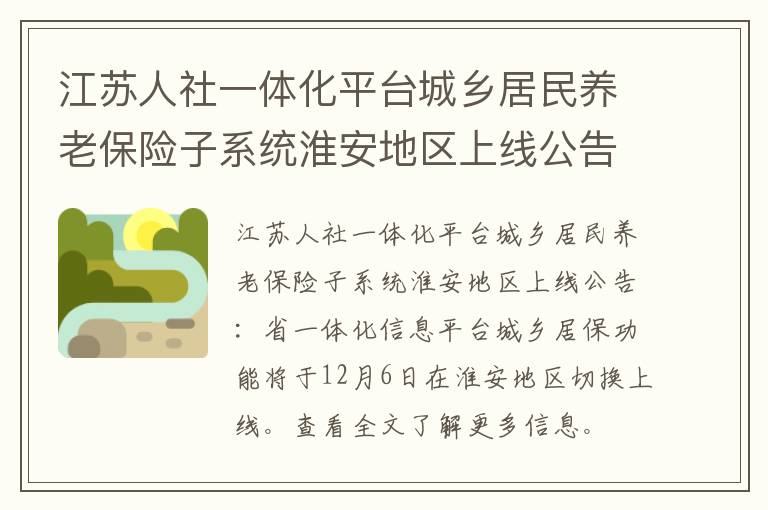 江苏人社一体化平台城乡居民养老保险子系统淮安地区上线公告

江苏人社一体化平台城乡居民养老保险子系统淮安地区上线公告：省一体化信息平台城乡居保功能将于12月6日在淮安地区切换上线。查看全文了解更多信息。